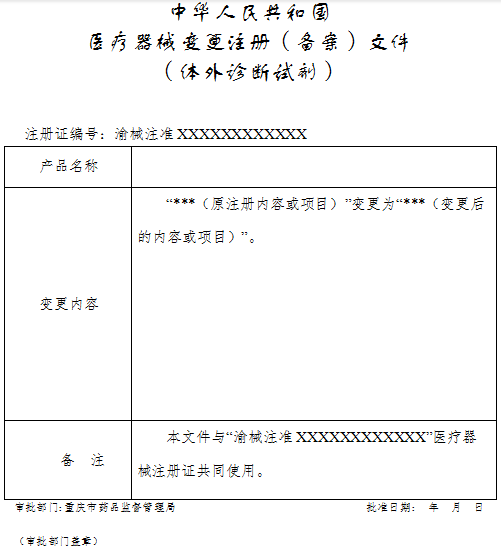 中华人民共和国
医疗器械变更注册（备案）文件
（体外诊断试剂）

注册证编号：渝械注准 XXXXXXXXXXXX

| 产品名称 | |
|---|---|
| 变更内容 | “***（原注册内容或项目）”变更为“***（变更后的内容或项目）”。 |
| 备　注 | 本文件与“渝械注准 XXXXXXXXXXXX”医疗器械注册证共同使用。 |

审批部门：重庆市药品监督管理局　　　　批准日期：　年　月　日

（审批部门盖章）